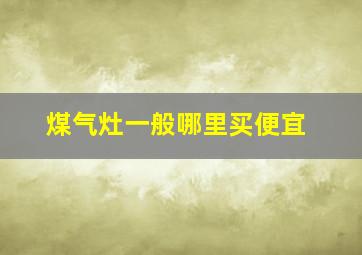 煤气灶一般哪里买便宜